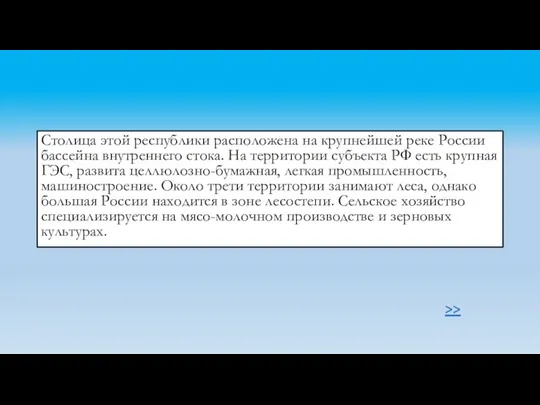 Столица этой республики расположена на крупнейшей реке России бассейна внутреннего стока. На территории субъекта РФ есть крупная ГЭС, развита целлюлозно-бумажная, легкая промышленность, машиностроение. Около трети территории занимают леса, однако большая России находится в зоне лесостепи. Сельское хозяйство специализируется на мясо-молочном производстве и зерновых культурах.

>>